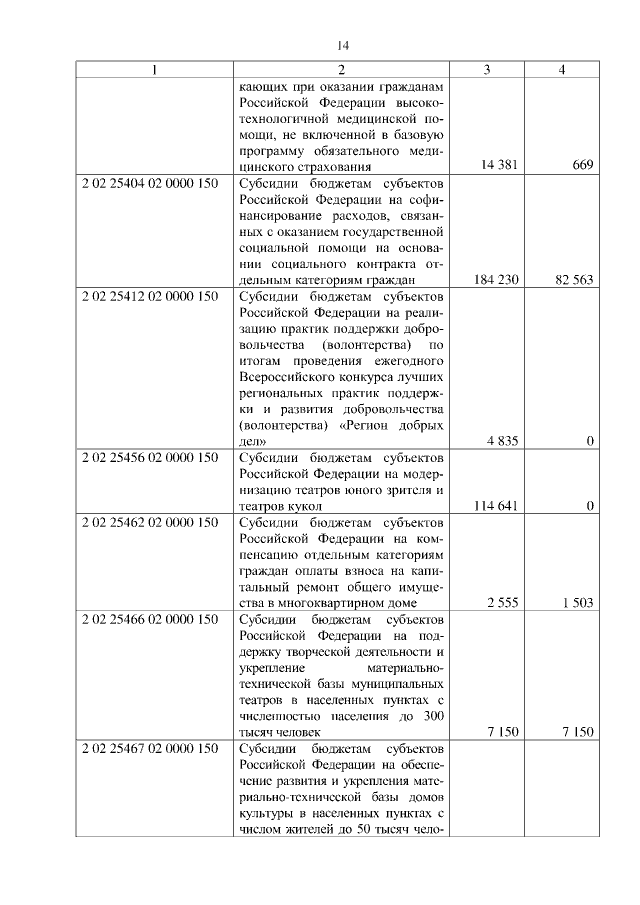 14

| 1 | 2 | 3 | 4 |
|---|---|---|---|
| | кающих при оказании гражданам Российской Федерации высокотехнологичной медицинской помощи, не включенной в базовую программу обязательного медицинского страхования | 14 381 | 669 |
| 2 02 25404 02 0000 150 | Субсидии бюджетам субъектов Российской Федерации на софинансирование расходов, связанных с оказанием государственной социальной помощи на основании социального контракта отдельным категориям граждан | 184 230 | 82 563 |
| 2 02 25412 02 0000 150 | Субсидии бюджетам субъектов Российской Федерации на реализацию практик поддержки добровольчества (волонтерства) по итогам проведения ежегодного Всероссийского конкурса лучших региональных практик поддержки и развития добровольчества (волонтерства) «Регион добрых дел» | 4 835 | 0 |
| 2 02 25456 02 0000 150 | Субсидии бюджетам субъектов Российской Федерации на модернизацию театров юного зрителя и театров кукол | 114 641 | 0 |
| 2 02 25462 02 0000 150 | Субсидии бюджетам субъектов Российской Федерации на компенсацию отдельным категориям граждан оплаты взноса на капитальный ремонт общего имущества в многоквартирном доме | 2 555 | 1 503 |
| 2 02 25466 02 0000 150 | Субсидии бюджетам субъектов Российской Федерации на поддержку творческой деятельности и укрепление материально-технической базы муниципальных театров в населенных пунктах с численностью населения до 300 тысяч человек | 7 150 | 7 150 |
| 2 02 25467 02 0000 150 | Субсидии бюджетам субъектов Российской Федерации на обеспечение развития и укрепления материально-технической базы домов культуры в населенных пунктах с числом жителей до 50 тысяч чело- | | |